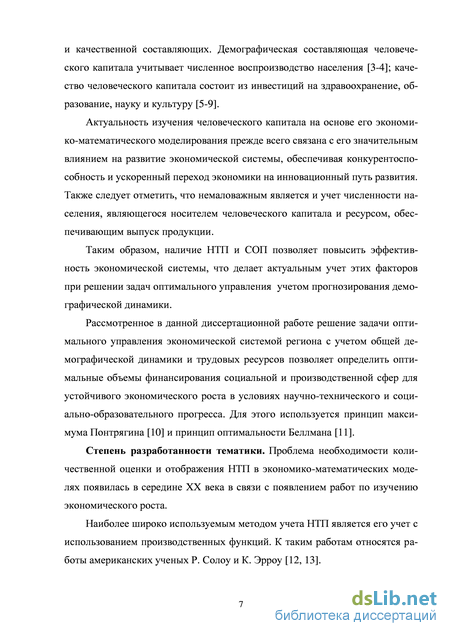 и качественной составляющих. Демографическая составляющая человеческого капитала учитывает численное воспроизводство населения [3-4]; качество человеческого капитала состоит из инвестиций на здравоохранение, образование, науку и культуру [5-9].

Актуальность изучения человеческого капитала на основе его экономико-математического моделирования прежде всего связана с его значительным влиянием на развитие экономической системы, обеспечивая конкурентоспособность и ускоренный переход экономики на инновационный путь развития. Также следует отметить, что немаловажным является и учет численности населения, являющегося носителем человеческого капитала и ресурсом, обеспечивающим выпуск продукции.

Таким образом, наличие НТП и СОП позволяет повысить эффективность экономической системы, что делает актуальным учет этих факторов при решении задач оптимального управления учетом прогнозирования демографической динамики.

Рассмотренное в данной диссертационной работе решение задачи оптимального управления экономической системой региона с учетом общей демографической динамики и трудовых ресурсов позволяет определить оптимальные объемы финансирования социальной и производственной сфер для устойчивого экономического роста в условиях научно-технического и социально-образовательного прогресса. Для этого используется принцип максимума Понтрягина [10] и принцип оптимальности Беллмана [11].

Степень разработанности тематики. Проблема необходимости количественной оценки и отображения НТП в экономико-математических моделях появилась в середине XX века в связи с появлением работ по изучению экономического роста.

Наиболее широко используемым методом учета НТП является его учет с использованием производственных функций. К таким работам относятся работы американских ученых Р. Солоу и К. Эрроу [12, 13].

7

dsLib.net
библиотека диссертаций